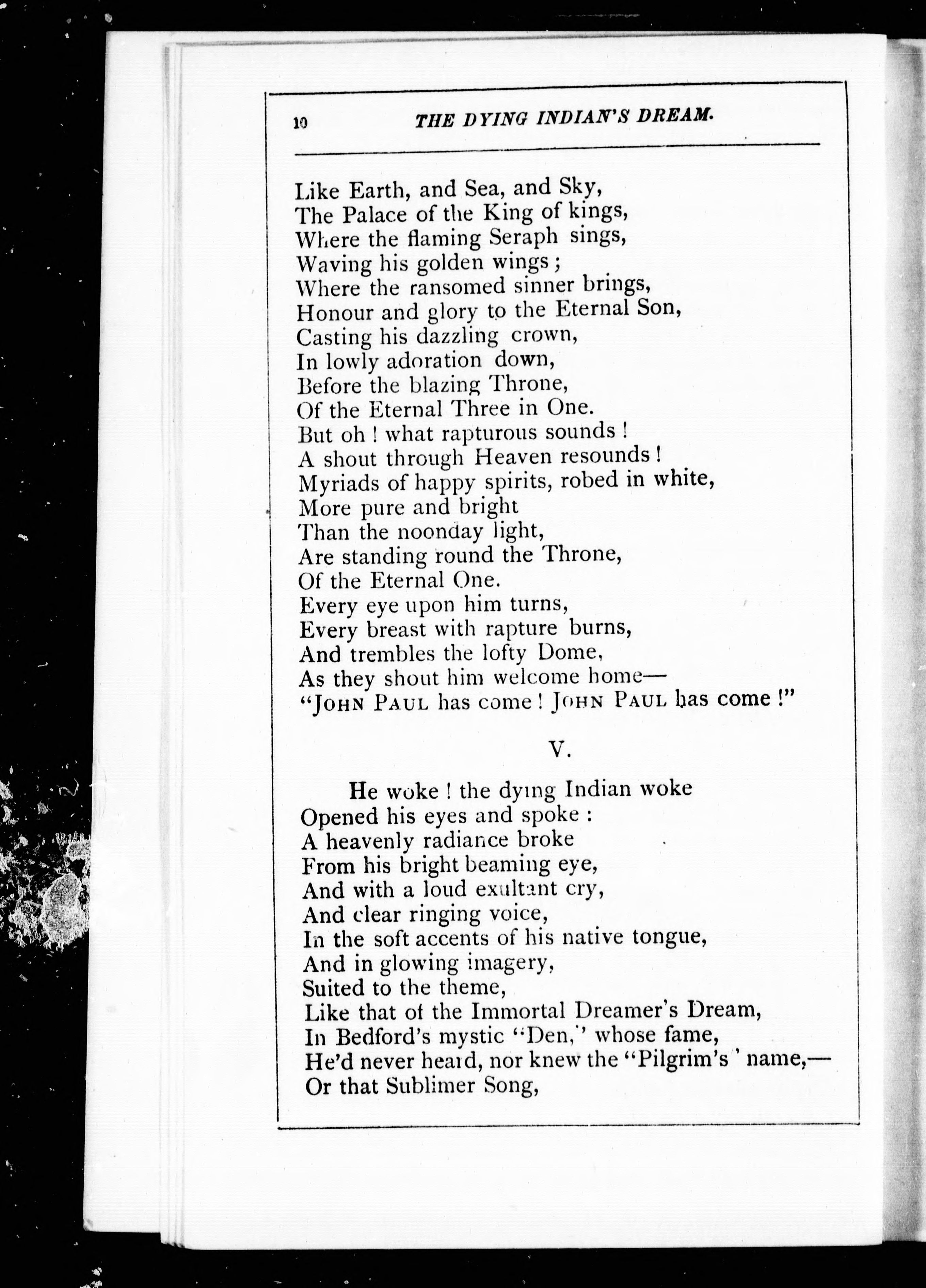 10 THE DYING INDIAN'S DREAM.

Like Earth, and Sea, and Sky,
The Palace of the King of kings,
Where the flaming Seraph sings,
Waving his golden wings;
Where the ransomed sinner brings,
Honour and glory to the Eternal Son,
Casting his dazzling crown,
In lowly adoration down,
Before the blazing Throne,
Of the Eternal Three in One.
But oh! what rapturous sounds!
A shout through Heaven resounds!
Myriads of happy spirits, robed in white,
More pure and bright
Than the noonday light,
Are standing round the Throne,
Of the Eternal One.
Every eye upon him turns,
Every breast with rapture burns,
And trembles the lofty Dome,
As they shout him welcome home—
"JOHN PAUL has come! JOHN PAUL has come!"

V.

He woke! the dying Indian woke
Opened his eyes and spoke:
A heavenly radiance broke
From his bright beaming eye,
And with a loud exultant cry,
And clear ringing voice,
In the soft accents of his native tongue,
And in glowing imagery,
Suited to the theme,
Like that of the Immortal Dreamer's Dream,
In Bedford's mystic "Den," whose fame,
He'd never heard, nor knew the "Pilgrim's" name,—
Or that Sublimer Song,